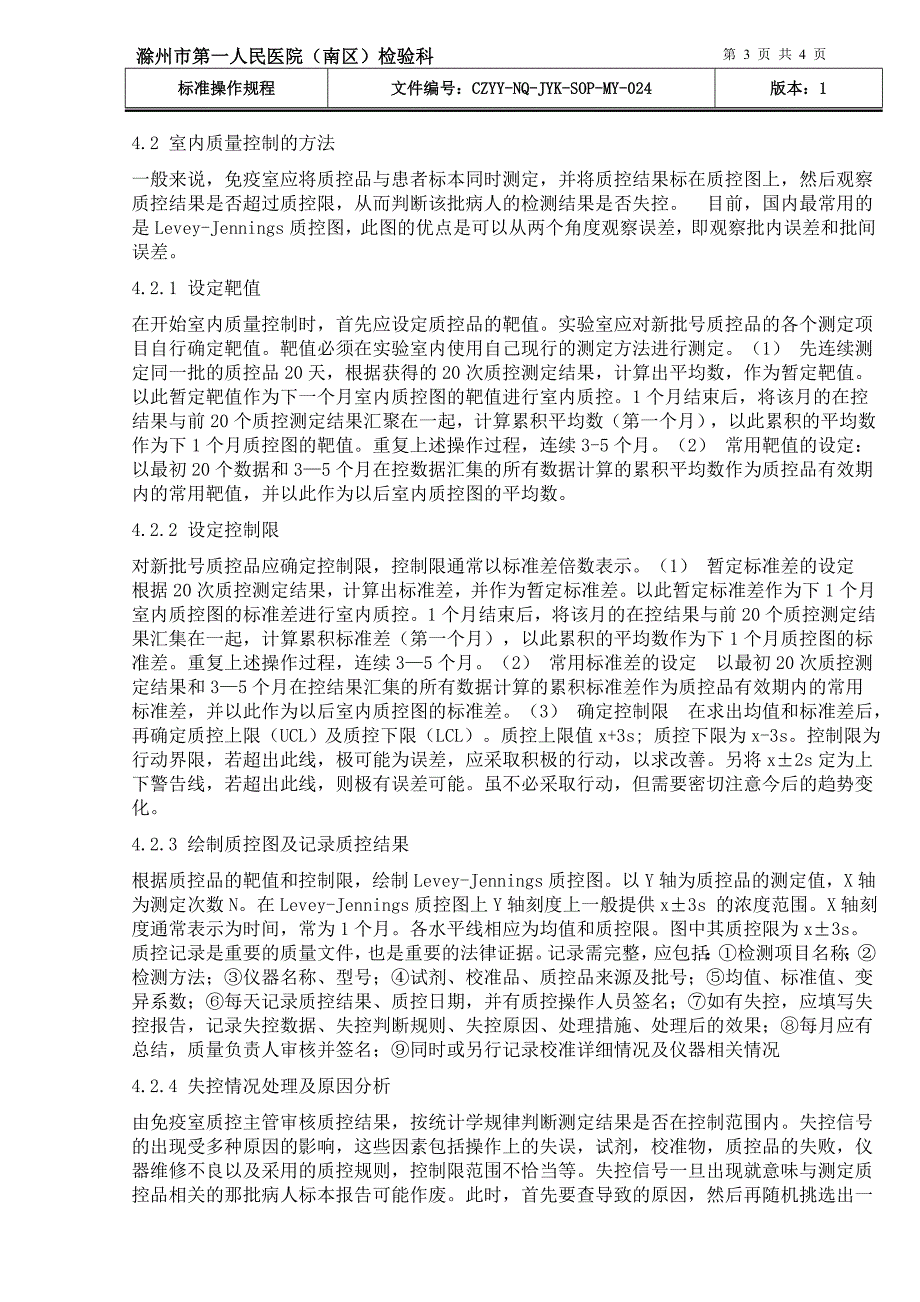 滁州市第一人民医院（南区）检验科　第 3 页 共 4 页

| 标准操作规程 | 文件编号：CZYY-NQ-JYK-SOP-MY-024 | 版本：1 |
|---|---|---|

4.2 室内质量控制的方法

一般来说，免疫室应将质控品与患者标本同时测定，并将质控结果标在质控图上，然后观察质控结果是否超过质控限，从而判断该批病人的检测结果是否失控。 目前，国内最常用的是 Levey-Jennings 质控图，此图的优点是可以从两个角度观察误差，即观察批内误差和批间误差。

4.2.1 设定靶值

在开始室内质量控制时，首先应设定质控品的靶值。实验室应对新批号质控品的各个测定项目自行确定靶值。靶值必须在实验室内使用自己现行的测定方法进行测定。（1） 先连续测定同一批的质控品 20 天，根据获得的 20 次质控测定结果，计算出平均数，作为暂定靶值。以此暂定靶值作为下一个月室内质控图的靶值进行室内质控。1 个月结束后，将该月的在控结果与前 20 个质控测定结果汇聚在一起，计算累积平均数（第一个月），以此累积的平均数作为下 1 个月质控图的靶值。重复上述操作过程，连续 3-5 个月。（2） 常用靶值的设定：以最初 20 个数据和 3—5 个月在控数据汇集的所有数据计算的累积平均数作为质控品有效期内的常用靶值，并以此作为以后室内质控图的平均数。

4.2.2 设定控制限

对新批号质控品应确定控制限，控制限通常以标准差倍数表示。（1） 暂定标准差的设定 根据 20 次质控测定结果，计算出标准差，并作为暂定标准差。以此暂定标准差作为下 1 个月室内质控图的标准差进行室内质控。1 个月结束后，将该月的在控结果与前 20 个质控测定结果汇集在一起，计算累积标准差（第一个月），以此累积的平均数作为下 1 个月质控图的标准差。重复上述操作过程，连续 3—5 个月。（2） 常用标准差的设定 以最初 20 次质控测定结果和 3—5 个月在控结果汇集的所有数据计算的累积标准差作为质控品有效期内的常用标准差，并以此作为以后室内质控图的标准差。（3） 确定控制限 在求出均值和标准差后，再确定质控上限（UCL）及质控下限（LCL）。质控上限值 x+3s；质控下限为 x-3s。控制限为行动界限，若超出此线，极可能为误差，应采取积极的行动，以求改善。另将 x±2s 定为上下警告线，若超出此线，则极有误差可能。虽不必采取行动，但需要密切注意今后的趋势变化。

4.2.3 绘制质控图及记录质控结果

根据质控品的靶值和控制限，绘制 Levey-Jennings 质控图。以 Y 轴为质控品的测定值，X 轴为测定次数 N。在 Levey-Jennings 质控图上 Y 轴刻度上一般提供 x±3s 的浓度范围。X 轴刻度通常表示为时间，常为 1 个月。各水平线相应为均值和质控限。图中其质控限为 x±3s。质控记录是重要的质量文件，也是重要的法律证据。记录需完整，应包括：①检测项目名称；②检测方法；③仪器名称、型号；④试剂、校准品、质控品来源及批号；⑤均值、标准值、变异系数；⑥每天记录质控结果、质控日期，并有质控操作人员签名；⑦如有失控，应填写失控报告，记录失控数据、失控判断规则、失控原因、处理措施、处理后的效果；⑧每月应有总结，质量负责人审核并签名；⑨同时或另行记录校准详细情况及仪器相关情况

4.2.4 失控情况处理及原因分析

由免疫室质控主管审核质控结果，按统计学规律判断测定结果是否在控制范围内。失控信号的出现受多种原因的影响，这些因素包括操作上的失误，试剂，校准物，质控品的失败，仪器维修不良以及采用的质控规则，控制限范围不恰当等。失控信号一旦出现就意味与测定质控品相关的那批病人标本报告可能作废。此时，首先要查导致的原因，然后再随机挑选出一